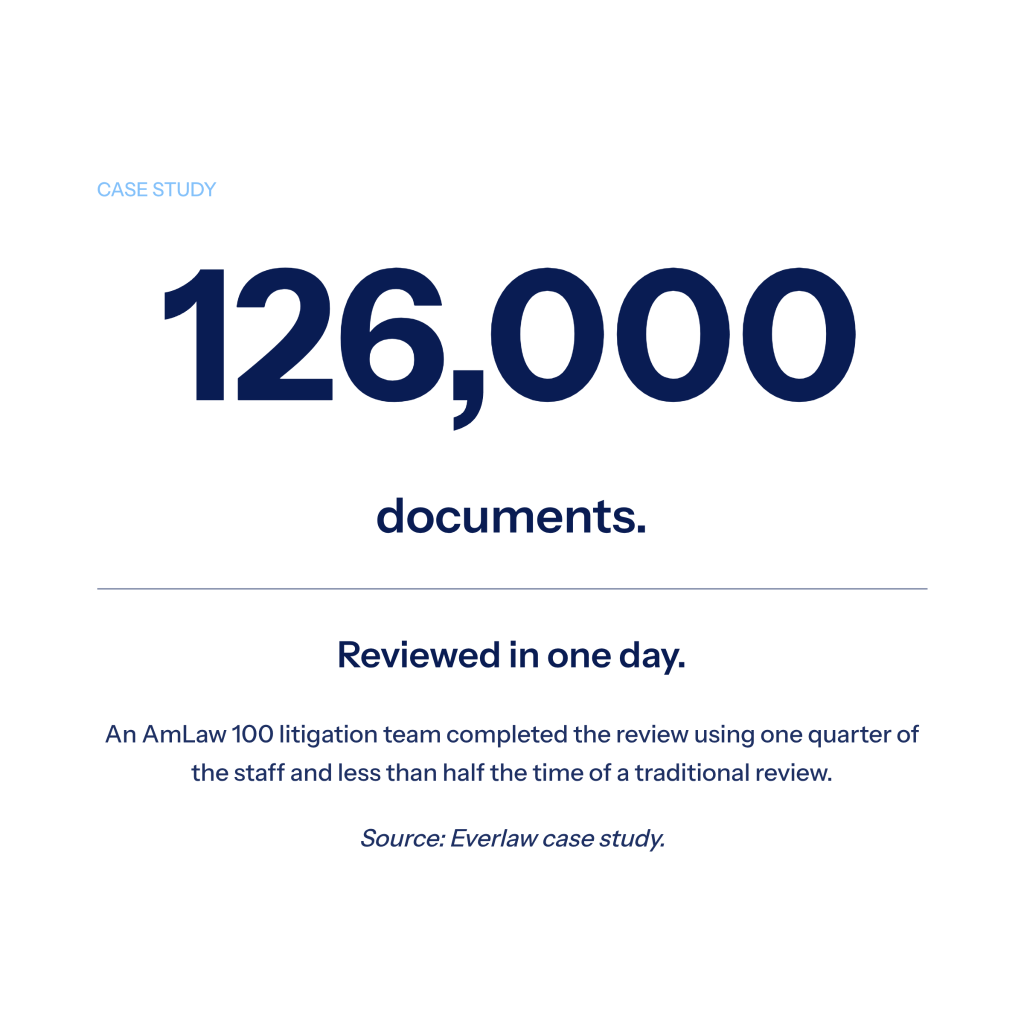 CASE STUDY

126,000

documents.

Reviewed in one day.

An AmLaw 100 litigation team completed the review using one quarter of the staff and less than half the time of a traditional review.

Source: Everlaw case study.